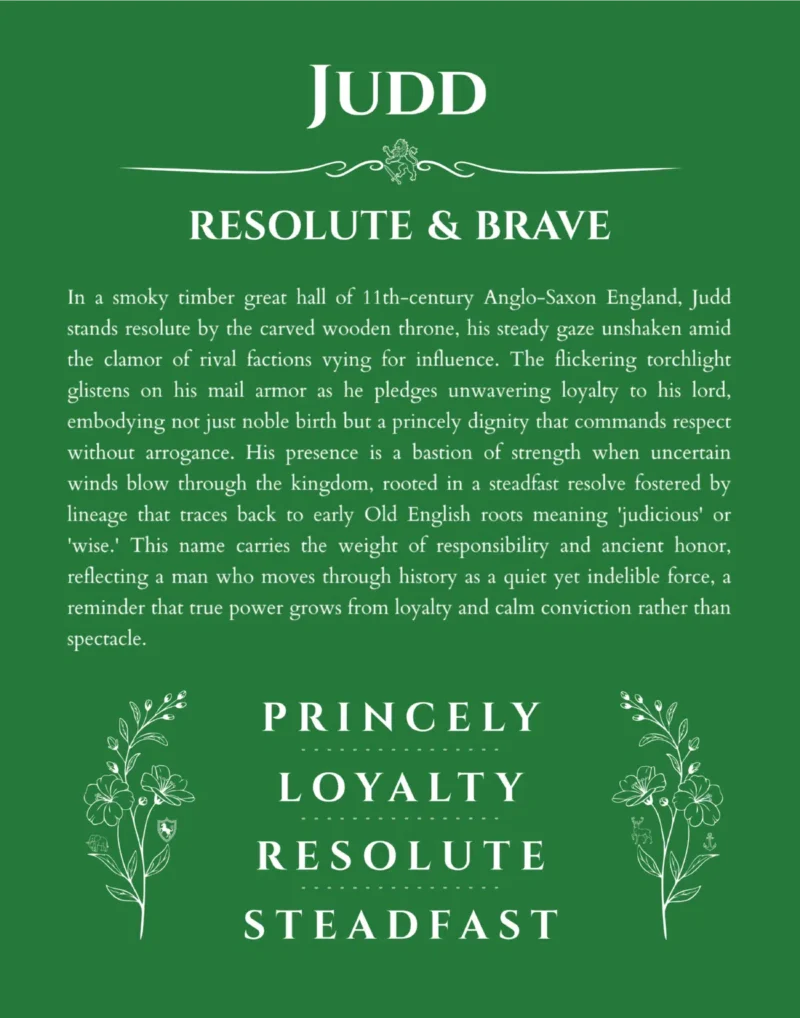 JUDD

RESOLUTE & BRAVE

In a smoky timber great hall of 11th-century Anglo-Saxon England, Judd stands resolute by the carved wooden throne, his steady gaze unshaken amid the clamor of rival factions vying for influence. The flickering torchlight glistens on his mail armor as he pledges unwavering loyalty to his lord, embodying not just noble birth but a princely dignity that commands respect without arrogance. His presence is a bastion of strength when uncertain winds blow through the kingdom, rooted in a steadfast resolve fostered by lineage that traces back to early Old English roots meaning 'judicious' or 'wise.' This name carries the weight of responsibility and ancient honor, reflecting a man who moves through history as a quiet yet indelible force, a reminder that true power grows from loyalty and calm conviction rather than spectacle.

PRINCELY

LOYALTY

RESOLUTE

STEADFAST